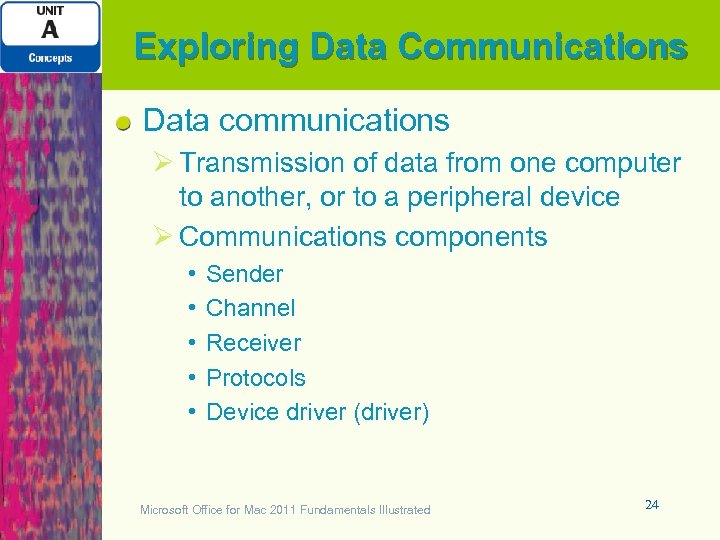 UNIT
A
Concepts

Exploring Data Communications

Data communications

Transmission of data from one computer to another, or to a peripheral device

Communications components

• Sender
• Channel
• Receiver
• Protocols
• Device driver (driver)

Microsoft Office for Mac 2011 Fundamentals Illustrated

24